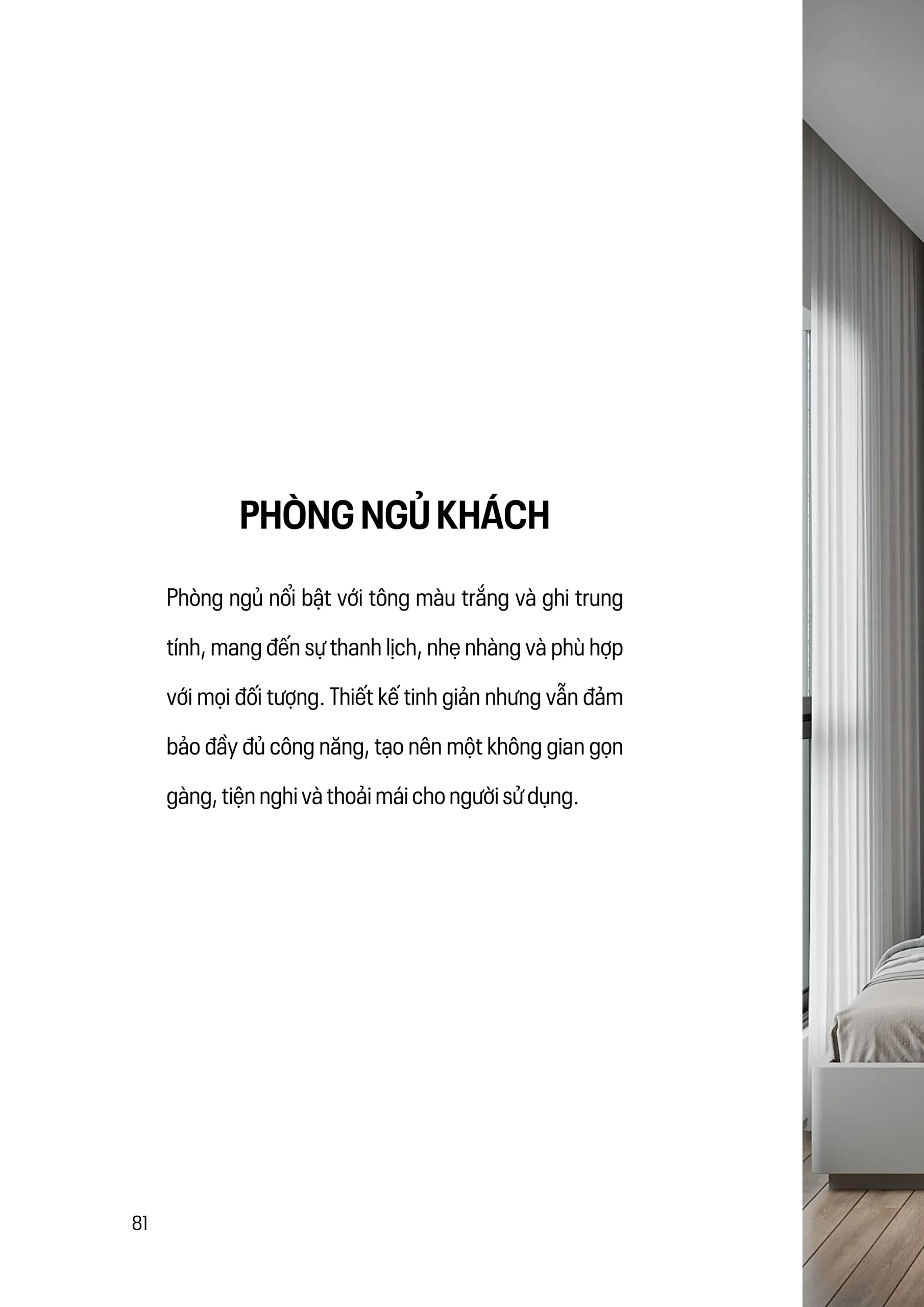 PHÒNG NGỦ KHÁCH

Phòng ngủ nổi bật với tông màu trắng và ghi trung tính, mang đến sự thanh lịch, nhẹ nhàng và phù hợp với mọi đối tượng. Thiết kế tinh giản nhưng vẫn đảm bảo đầy đủ công năng, tạo nên một không gian gọn gàng, tiện nghi và thoải mái cho người sử dụng.

81